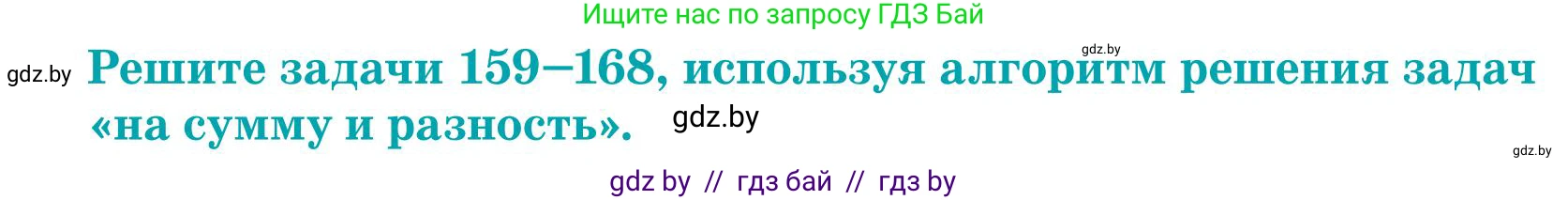 Ищите нас по запросу ГДЗ Бай

gdz.by

gdz.by

Решите задачи 159–168, используя алгоритм решения задач «на сумму и разность».

gdz.by

gdz.by

gdz by // гдз бай // гдз by